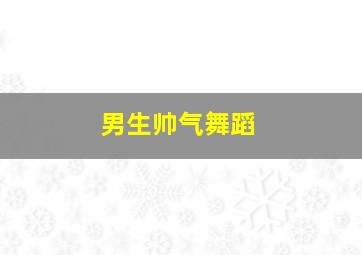 男生帅气舞蹈